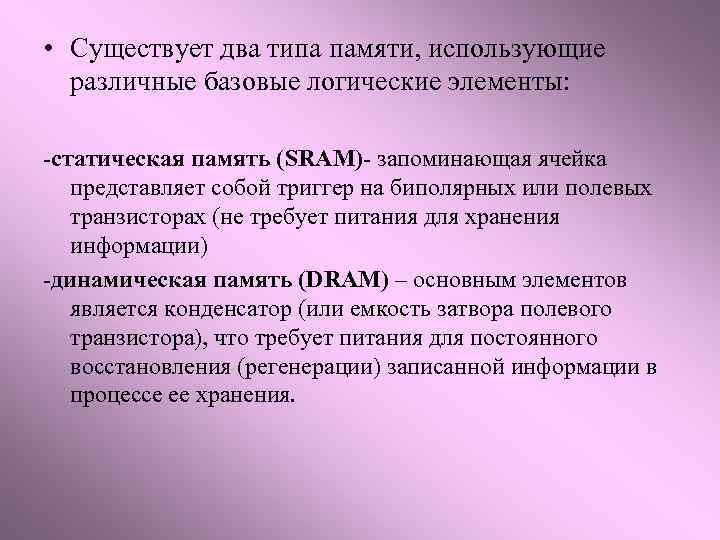 • Существует два типа памяти, использующие различные базовые логические элементы:

-статическая память (SRAM)- запоминающая ячейка представляет собой триггер на биполярных или полевых транзисторах (не требует питания для хранения информации)

-динамическая память (DRAM) – основным элементов является конденсатор (или емкость затвора полевого транзистора), что требует питания для постоянного восстановления (регенерации) записанной информации в процессе ее хранения.